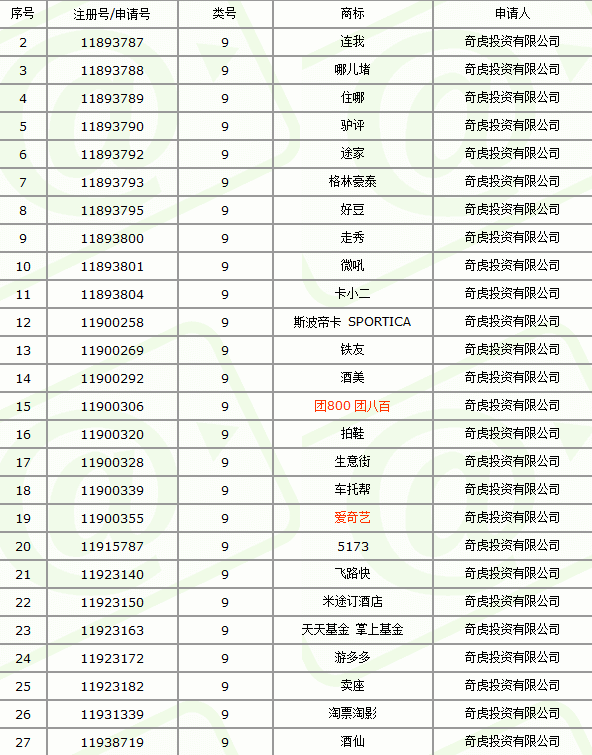 | 序号 | 注册号/申请号 | 类号 | 商标 | 申请人 |
|---|---|---|---|---|
| 2 | 11893787 | 9 | 连我 | 奇虎投资有限公司 |
| 3 | 11893788 | 9 | 哪儿堵 | 奇虎投资有限公司 |
| 4 | 11893789 | 9 | 住哪 | 奇虎投资有限公司 |
| 5 | 11893790 | 9 | 驴评 | 奇虎投资有限公司 |
| 6 | 11893792 | 9 | 途家 | 奇虎投资有限公司 |
| 7 | 11893793 | 9 | 格林豪泰 | 奇虎投资有限公司 |
| 8 | 11893795 | 9 | 好豆 | 奇虎投资有限公司 |
| 9 | 11893800 | 9 | 走秀 | 奇虎投资有限公司 |
| 10 | 11893801 | 9 | 微吼 | 奇虎投资有限公司 |
| 11 | 11893804 | 9 | 卡小二 | 奇虎投资有限公司 |
| 12 | 11900258 | 9 | 斯波帝卡 SPORTICA | 奇虎投资有限公司 |
| 13 | 11900269 | 9 | 铁友 | 奇虎投资有限公司 |
| 14 | 11900292 | 9 | 酒美 | 奇虎投资有限公司 |
| 15 | 11900306 | 9 | 团800 团八百 | 奇虎投资有限公司 |
| 16 | 11900320 | 9 | 拍鞋 | 奇虎投资有限公司 |
| 17 | 11900328 | 9 | 生意街 | 奇虎投资有限公司 |
| 18 | 11900339 | 9 | 车托帮 | 奇虎投资有限公司 |
| 19 | 11900355 | 9 | 爱奇艺 | 奇虎投资有限公司 |
| 20 | 11915787 | 9 | 5173 | 奇虎投资有限公司 |
| 21 | 11923140 | 9 | 飞路快 | 奇虎投资有限公司 |
| 22 | 11923150 | 9 | 米途订酒店 | 奇虎投资有限公司 |
| 23 | 11923163 | 9 | 天天基金 掌上基金 | 奇虎投资有限公司 |
| 24 | 11923172 | 9 | 游多多 | 奇虎投资有限公司 |
| 25 | 11923182 | 9 | 卖座 | 奇虎投资有限公司 |
| 26 | 11931339 | 9 | 淘票淘影 | 奇虎投资有限公司 |
| 27 | 11938719 | 9 | 酒仙 | 奇虎投资有限公司 |